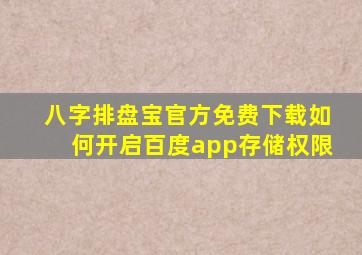 八字排盘宝官方免费下载如何开启百度app存储权限